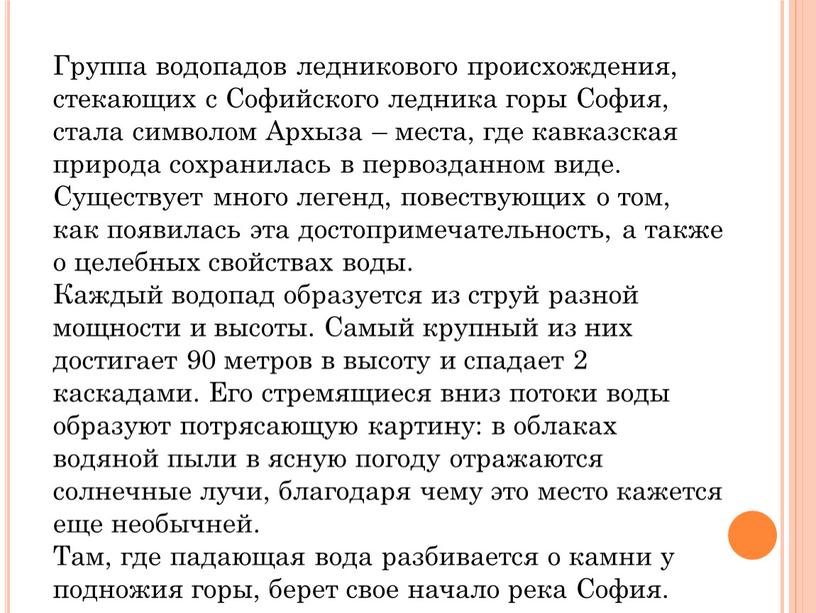 Группа водопадов ледникового происхождения, стекающих с Софийского ледника горы София, стала символом Архыза – места, где кавказская природа сохранилась в первозданном виде. Существует много легенд, повествующих о том, как появилась эта достопримечательность, а также о целебных свойствах воды.
Каждый водопад образуется из струй разной мощности и высоты. Самый крупный из них достигает 90 метров в высоту и спадает 2 каскадами. Его стремящиеся вниз потоки воды образуют потрясающую картину: в облаках водяной пыли в ясную погоду отражаются солнечные лучи, благодаря чему это место кажется еще необычней.
Там, где падающая вода разбивается о камни у подножия горы, берет свое начало река София.